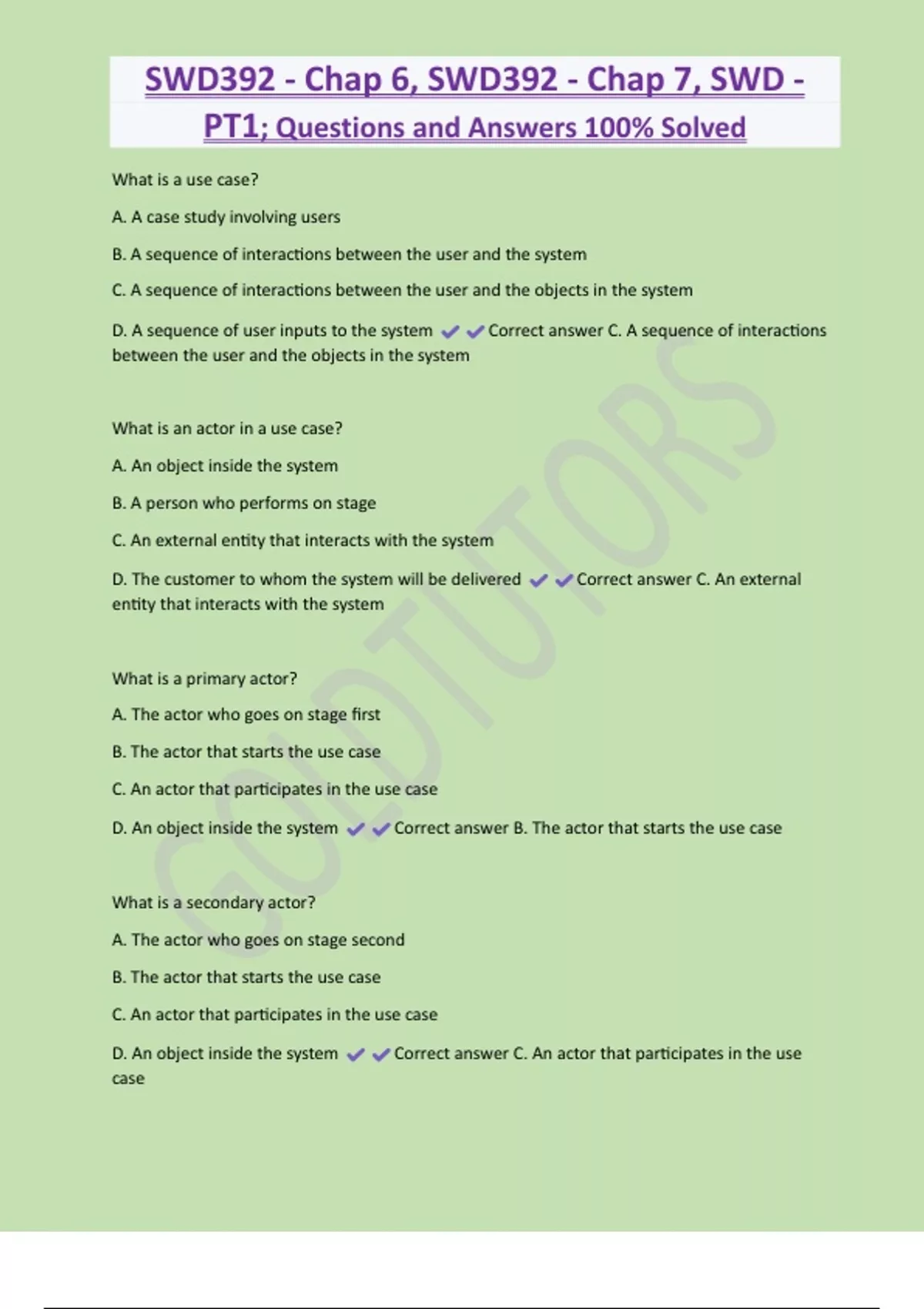 SWD392 - Chap 6, SWD392 - Chap 7, SWD - PT1; Questions and Answers 100% Solved

What is a use case?

A. A case study involving users

B. A sequence of interactions between the user and the system

C. A sequence of interactions between the user and the objects in the system

D. A sequence of user inputs to the system ✔✔Correct answer C. A sequence of interactions between the user and the objects in the system

What is an actor in a use case?

A. An object inside the system

B. A person who performs on stage

C. An external entity that interacts with the system

D. The customer to whom the system will be delivered ✔✔Correct answer C. An external entity that interacts with the system

What is a primary actor?

A. The actor who goes on stage first

B. The actor that starts the use case

C. An actor that participates in the use case

D. An object inside the system ✔✔Correct answer B. The actor that starts the use case

What is a secondary actor?

A. The actor who goes on stage second

B. The actor that starts the use case

C. An actor that participates in the use case

D. An object inside the system ✔✔Correct answer C. An actor that participates in the use case

GOLDTUTORS